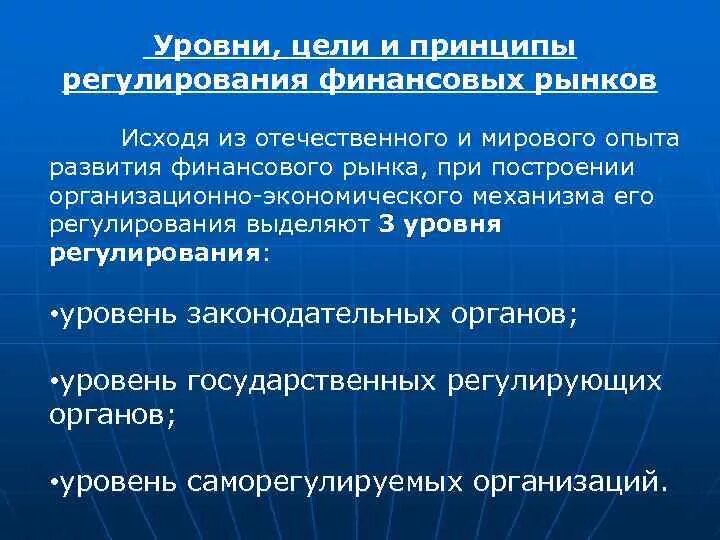 Уровни, цели и принципы регулирования финансовых рынков

Исходя из отечественного и мирового опыта развития финансового рынка, при построении организационно-экономического механизма его регулирования выделяют 3 уровня регулирования:

•уровень законодательных органов;

•уровень государственных регулирующих органов;

•уровень саморегулируемых организаций.